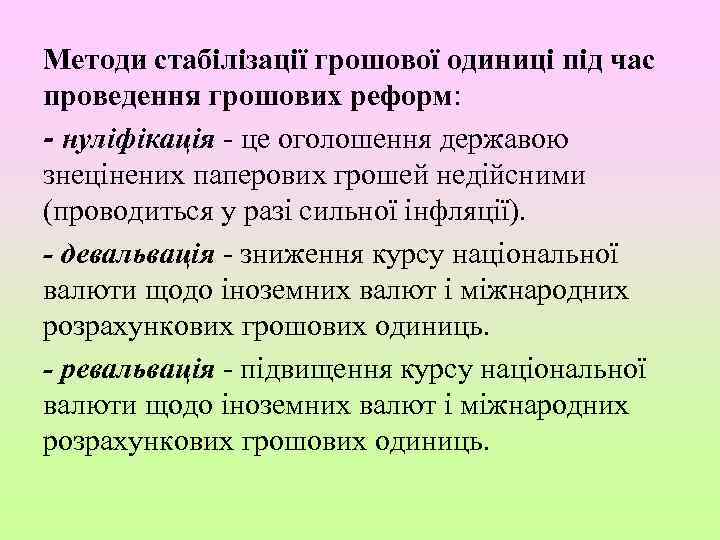 Методи стабілізації грошової одиниці під час проведення грошових реформ:

- нуліфікація - це оголошення державою знецінених паперових грошей недійсними (проводиться у разі сильної інфляції).

- девальвація - зниження курсу національної валюти щодо іноземних валют і міжнародних розрахункових грошових одиниць.

- ревальвація - підвищення курсу національної валюти щодо іноземних валют і міжнародних розрахункових грошових одиниць.